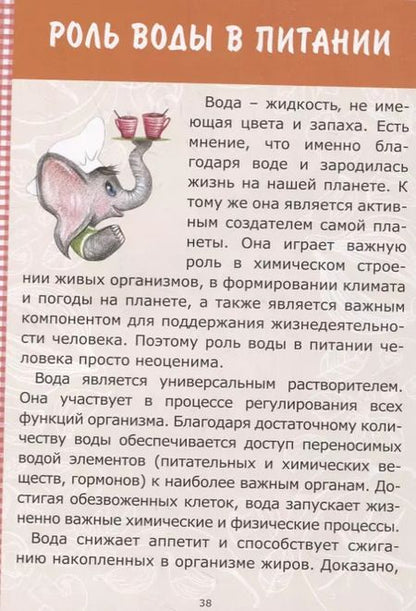 РОЛЬ ВОДЫ В ПИТАНИИ

Вода – жидкость, не имеющая цвета и запаха. Есть мнение, что именно благодаря воде и зародилась жизнь на нашей планете. К тому же она является активным создателем самой планеты. Она играет важную роль в химическом строении живых организмов, в формировании климата и погоды на планете, а также является важным компонентом для поддержания жизнедеятельности человека. Поэтому роль воды в питании человека просто неоценима.

Вода является универсальным растворителем. Она участвует в процессе регулирования всех функций организма. Благодаря достаточному количеству воды обеспечивается доступ переносимых водой элементов (питательных и химических веществ, гормонов) к наиболее важным органам. Достигая обезвоженных клеток, вода запускает жизненно важные химические и физические процессы.

Вода снижает аппетит и способствует сжиганию накопленных в организме жиров. Доказано,

38